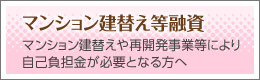 マンション建替え等融資

マンション建替えや再開発事業等により自己負担金が必要となる方へ